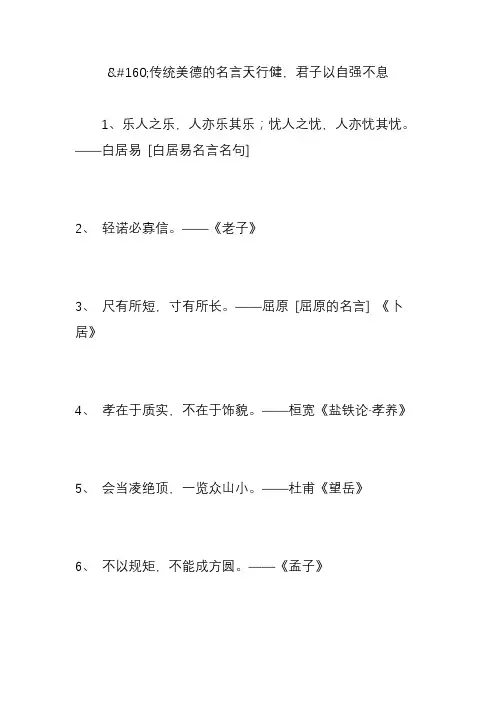 &#160;传统美德的名言天行健，君子以自强不息

1、乐人之乐，人亦乐其乐；忧人之忧，人亦忧其忧。——白居易 [白居易名言名句]

2、 轻诺必寡信。——《老子》

3、 尺有所短，寸有所长。——屈原 [屈原的名言] 《卜居》

4、 孝在于质实，不在于饰貌。——桓宽《盐铁论·孝养》

5、 会当凌绝顶，一览众山小。——杜甫《望岳》

6、 不以规矩，不能成方圆。——《孟子》